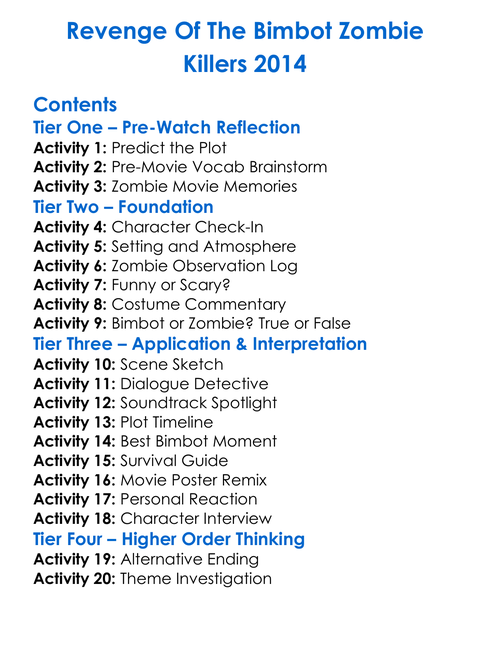 Revenge Of The Bimbot Zombie Killers 2014

Contents

Tier One – Pre-Watch Reflection

Activity 1: Predict the Plot
Activity 2: Pre-Movie Vocab Brainstorm
Activity 3: Zombie Movie Memories

Tier Two – Foundation

Activity 4: Character Check-In
Activity 5: Setting and Atmosphere
Activity 6: Zombie Observation Log
Activity 7: Funny or Scary?
Activity 8: Costume Commentary
Activity 9: Bimbot or Zombie? True or False

Tier Three – Application & Interpretation

Activity 10: Scene Sketch
Activity 11: Dialogue Detective
Activity 12: Soundtrack Spotlight
Activity 13: Plot Timeline
Activity 14: Best Bimbot Moment
Activity 15: Survival Guide
Activity 16: Movie Poster Remix
Activity 17: Personal Reaction
Activity 18: Character Interview

Tier Four – Higher Order Thinking

Activity 19: Alternative Ending
Activity 20: Theme Investigation